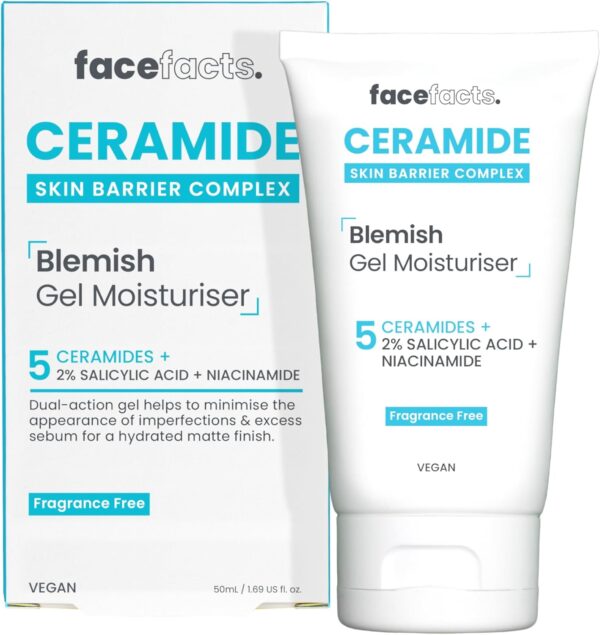 facefacts.

CERAMIDE

SKIN BARRIER COMPLEX

Blemish
Gel Moisturiser

5 CERAMIDES +
2% SALICYLIC ACID + NIACINAMIDE

Dual-action gel helps to minimise the appearance of imperfections & excess sebum for a hydrated matte finish.

Fragrance Free

VEGAN

50mL / 1.69 US fl. oz.

facefacts.

CERAMIDE

SKIN BARRIER COMPLEX

Blemish
Gel Moisturiser

5 CERAMIDES +
2% SALICYLIC ACID +
NIACINAMIDE

Fragrance Free

VEGAN